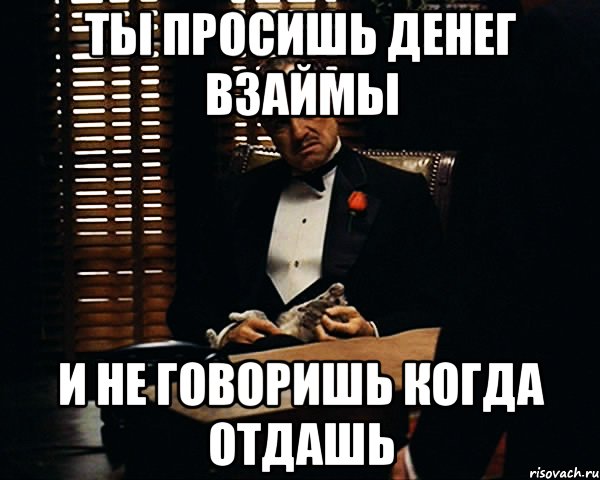 ТЫ ПРОСИШЬ ДЕНЕГ ВЗАЙМЫ

И НЕ ГОВОРИШЬ КОГДА ОТДАШЬ

risovach.ru